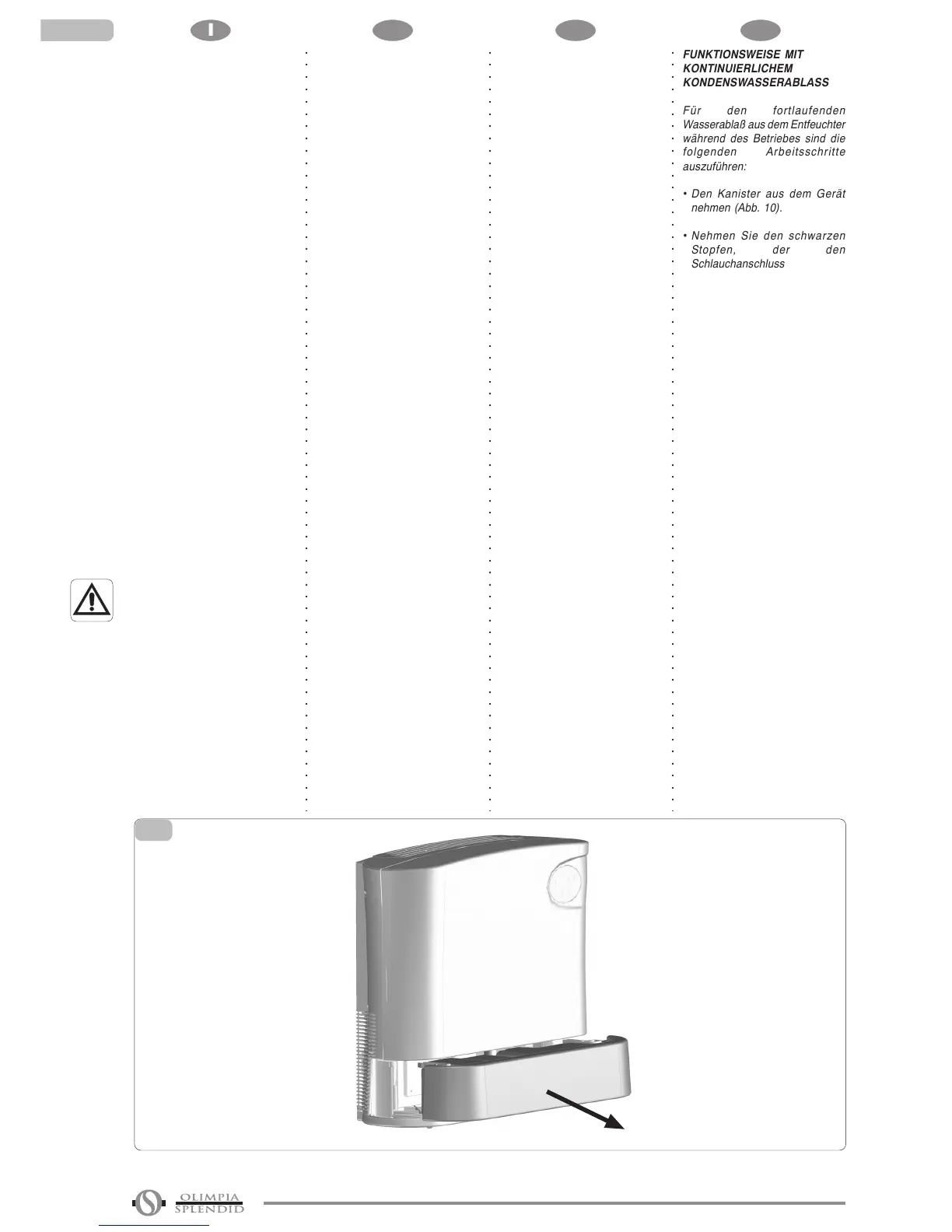 I

FUNKTIONSWEISE MIT KONTINUIERLICHEM KONDENSWASSERABLASS

Für den fortlaufenden Wasserablaß aus dem Entfeuchter während des Betriebes sind die folgenden Arbeitsschritte auszuführen:

• Den Kanister aus dem Gerät nehmen (Abb. 10).

• Nehmen Sie den schwarzen Stopfen, der den Schlauchanschluss

OLIMPIA SPLENDID